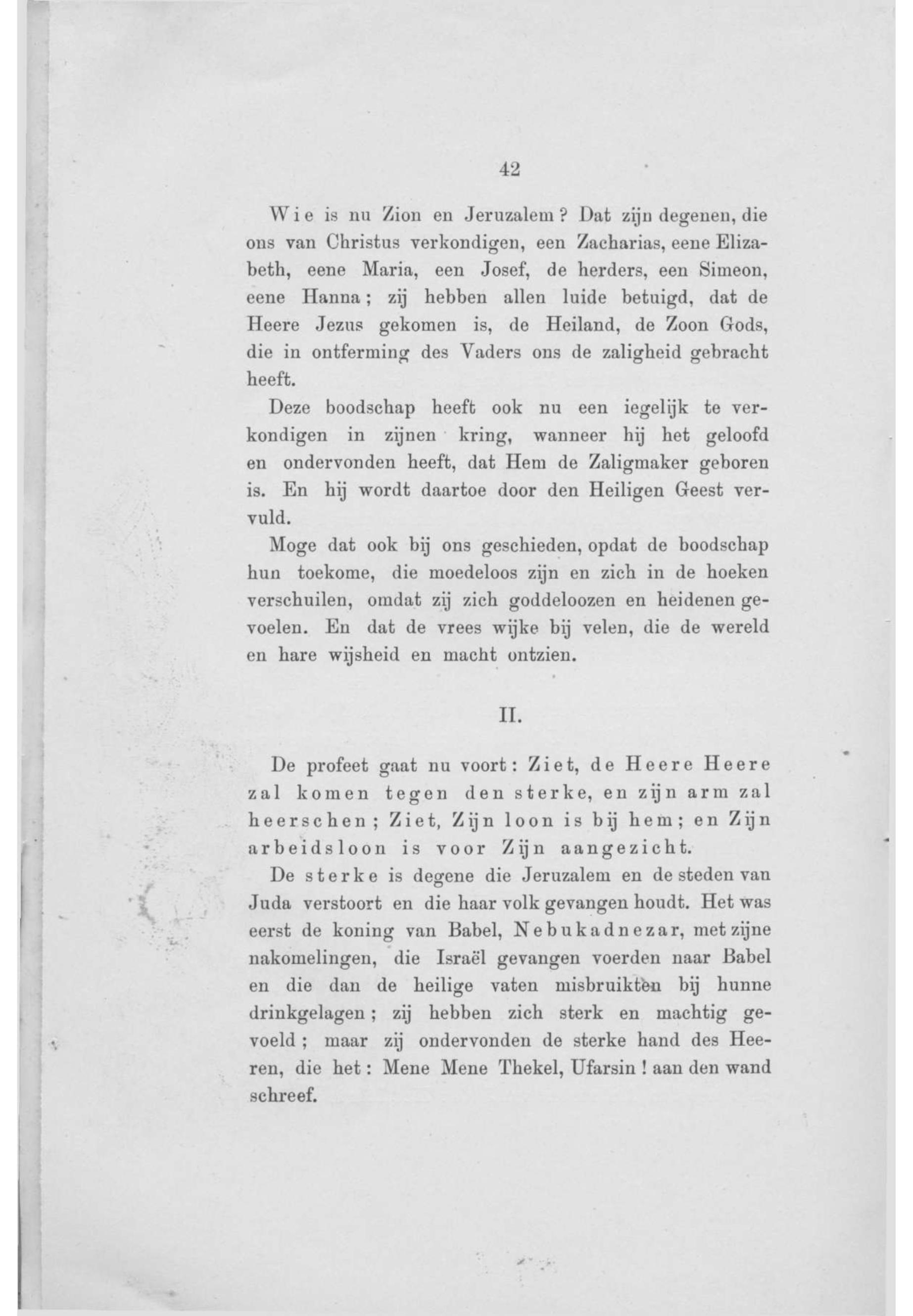 42

Wie is nu Zion en Jeruzalem? Dat zijn degenen, die ons van Christus verkondigen, een Zacharias, eene Elizabeth, eene Maria, een Josef, de herders, een Simeon, eene Hanna; zij hebben allen luide betuigd, dat de Heere Jezus gekomen is, de Heiland, de Zoon Gods, die in ontferming des Vaders ons de zaligheid gebracht heeft.

Deze boodschap heeft ook nu een iegelijk te verkondigen in zijnen kring, wanneer hij het geloofd en ondervonden heeft, dat Hem de Zaligmaker geboren is. En hij wordt daartoe door den Heiligen Geest vervuld.

Moge dat ook bij ons geschieden, opdat de boodschap hun toekome, die moedeloos zijn en zich in de hoeken verschuilen, omdat zij zich goddeloozen en heidenen gevoelen. En dat de vrees wijke bij velen, die de wereld en hare wijsheid en macht ontzien.

II.

De profeet gaat nu voort: Ziet, de Heere Heere zal komen tegen den sterke, en zijn arm zal heerschen; Ziet, Zijn loon is bij hem; en Zijn arbeidsloon is voor Zijn aangezicht.

De sterke is degene die Jeruzalem en de steden van Juda verstoort en die haar volk gevangen houdt. Het was eerst de koning van Babel, Nebukadnezar, met zijne nakomelingen, die Israël gevangen voerden naar Babel en die dan de heilige vaten misbruikten bij hunne drinkgelagen; zij hebben zich sterk en machtig gevoeld; maar zij ondervonden de sterke hand des Heeren, die het: Mene Mene Thekel, Ufarsin! aan den wand schreef.